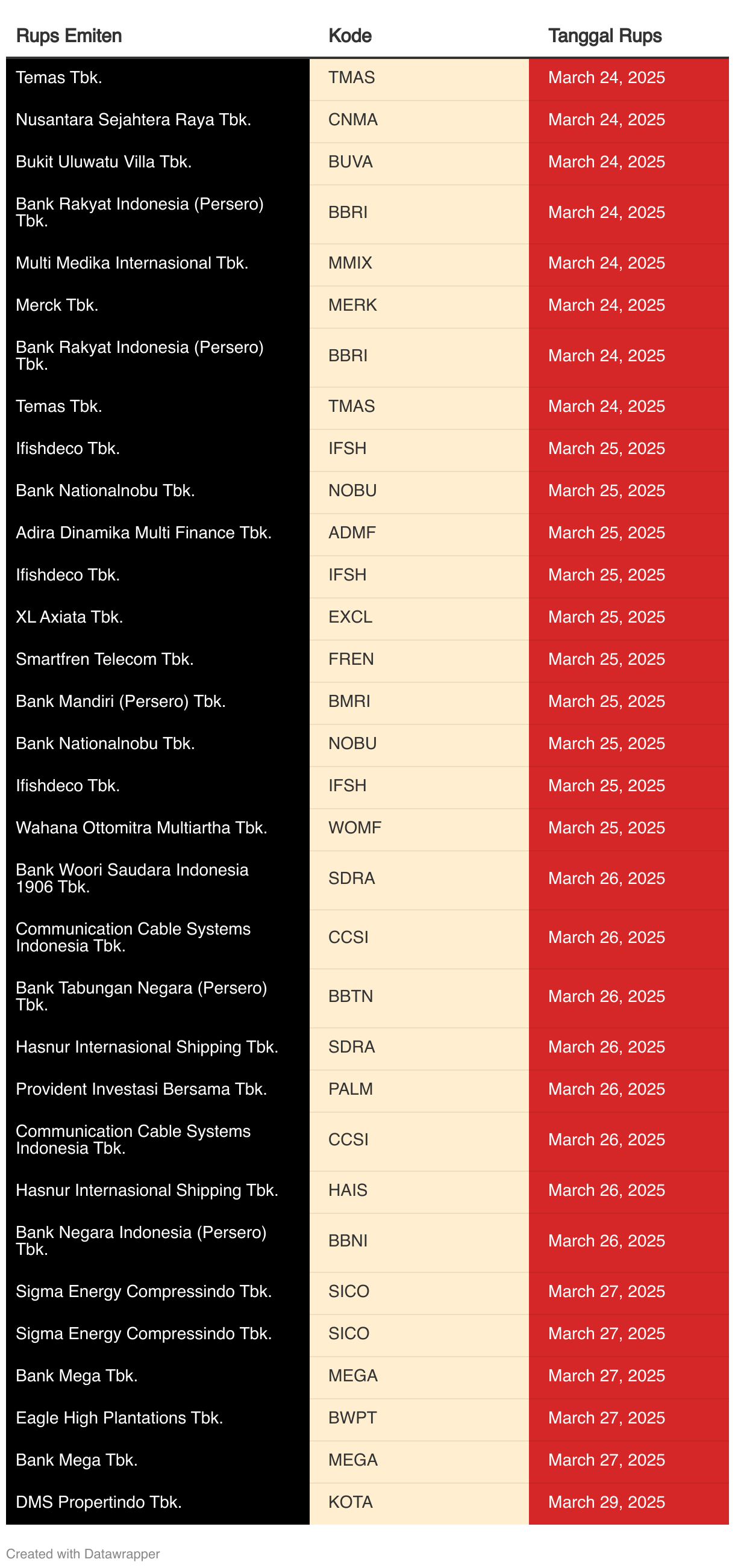 | Rups Emiten | Kode | Tanggal Rups |
|---|---|---|
| Temas Tbk. | TMAS | March 24, 2025 |
| Nusantara Sejahtera Raya Tbk. | CNMA | March 24, 2025 |
| Bukit Uluwatu Villa Tbk. | BUVA | March 24, 2025 |
| Bank Rakyat Indonesia (Persero) Tbk. | BBRI | March 24, 2025 |
| Multi Medika Internasional Tbk. | MMIX | March 24, 2025 |
| Merck Tbk. | MERK | March 24, 2025 |
| Bank Rakyat Indonesia (Persero) Tbk. | BBRI | March 24, 2025 |
| Temas Tbk. | TMAS | March 24, 2025 |
| Ifishdeco Tbk. | IFSH | March 25, 2025 |
| Bank Nationalnobu Tbk. | NOBU | March 25, 2025 |
| Adira Dinamika Multi Finance Tbk. | ADMF | March 25, 2025 |
| Ifishdeco Tbk. | IFSH | March 25, 2025 |
| XL Axiata Tbk. | EXCL | March 25, 2025 |
| Smartfren Telecom Tbk. | FREN | March 25, 2025 |
| Bank Mandiri (Persero) Tbk. | BMRI | March 25, 2025 |
| Bank Nationalnobu Tbk. | NOBU | March 25, 2025 |
| Ifishdeco Tbk. | IFSH | March 25, 2025 |
| Wahana Ottomitra Multiartha Tbk. | WOMF | March 25, 2025 |
| Bank Woori Saudara Indonesia 1906 Tbk. | SDRA | March 26, 2025 |
| Communication Cable Systems Indonesia Tbk. | CCSI | March 26, 2025 |
| Bank Tabungan Negara (Persero) Tbk. | BBTN | March 26, 2025 |
| Hasnur Internasional Shipping Tbk. | SDRA | March 26, 2025 |
| Provident Investasi Bersama Tbk. | PALM | March 26, 2025 |
| Communication Cable Systems Indonesia Tbk. | CCSI | March 26, 2025 |
| Hasnur Internasional Shipping Tbk. | HAIS | March 26, 2025 |
| Bank Negara Indonesia (Persero) Tbk. | BBNI | March 26, 2025 |
| Sigma Energy Compressindo Tbk. | SICO | March 27, 2025 |
| Sigma Energy Compressindo Tbk. | SICO | March 27, 2025 |
| Bank Mega Tbk. | MEGA | March 27, 2025 |
| Eagle High Plantations Tbk. | BWPT | March 27, 2025 |
| Bank Mega Tbk. | MEGA | March 27, 2025 |
| DMS Propertindo Tbk. | KOTA | March 29, 2025 |

Created with Datawrapper